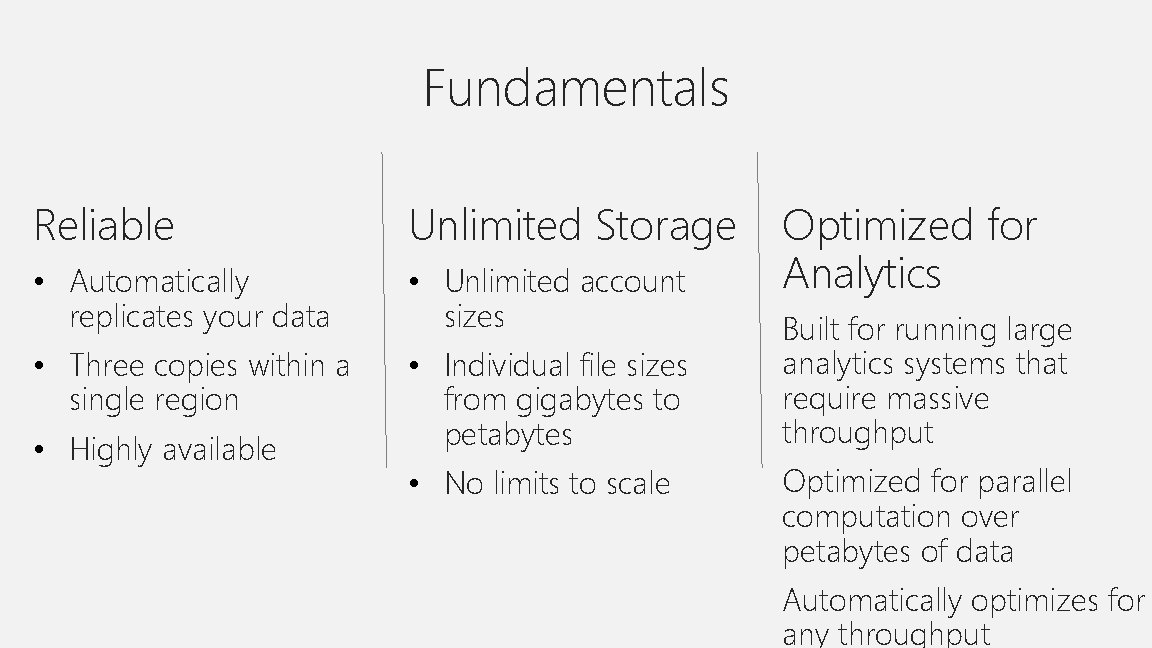 Fundamentals

Reliable

• Automatically replicates your data
• Three copies within a single region
• Highly available

Unlimited Storage

• Unlimited account sizes
• Individual file sizes from gigabytes to petabytes
• No limits to scale

Optimized for Analytics

Built for running large analytics systems that require massive throughput

Optimized for parallel computation over petabytes of data

Automatically optimizes for any throughput